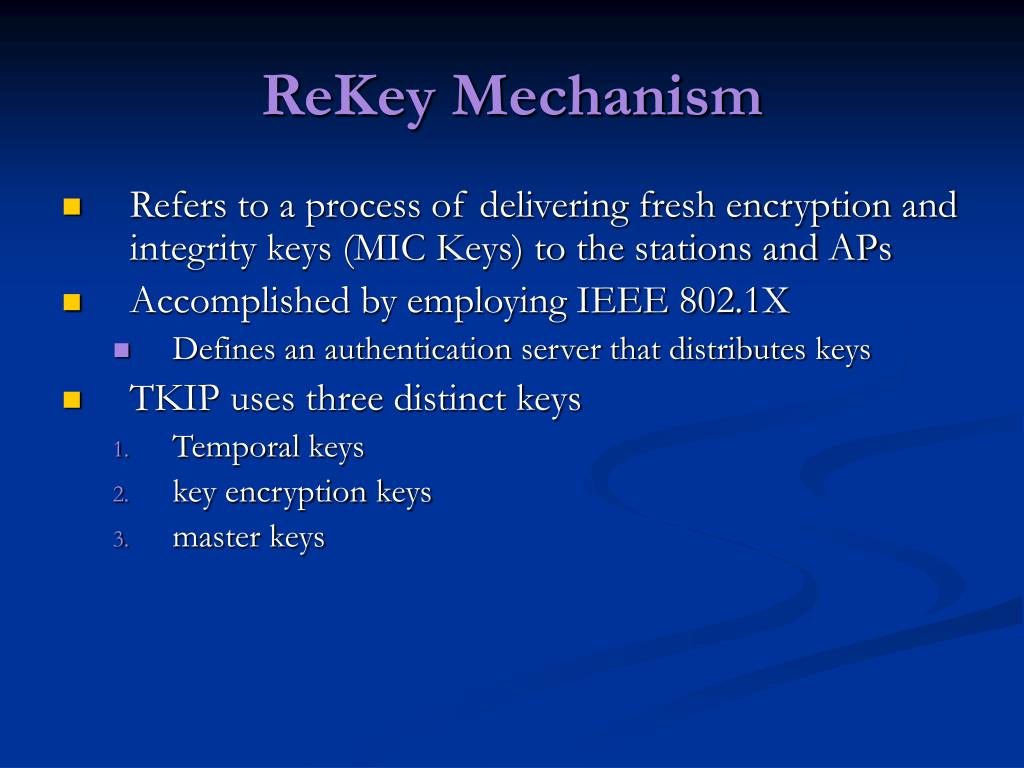 ReKey Mechanism

- Refers to a process of delivering fresh encryption and integrity keys (MIC Keys) to the stations and APs
- Accomplished by employing IEEE 802.1X
  - Defines an authentication server that distributes keys
- TKIP uses three distinct keys
  1. Temporal keys
  2. key encryption keys
  3. master keys